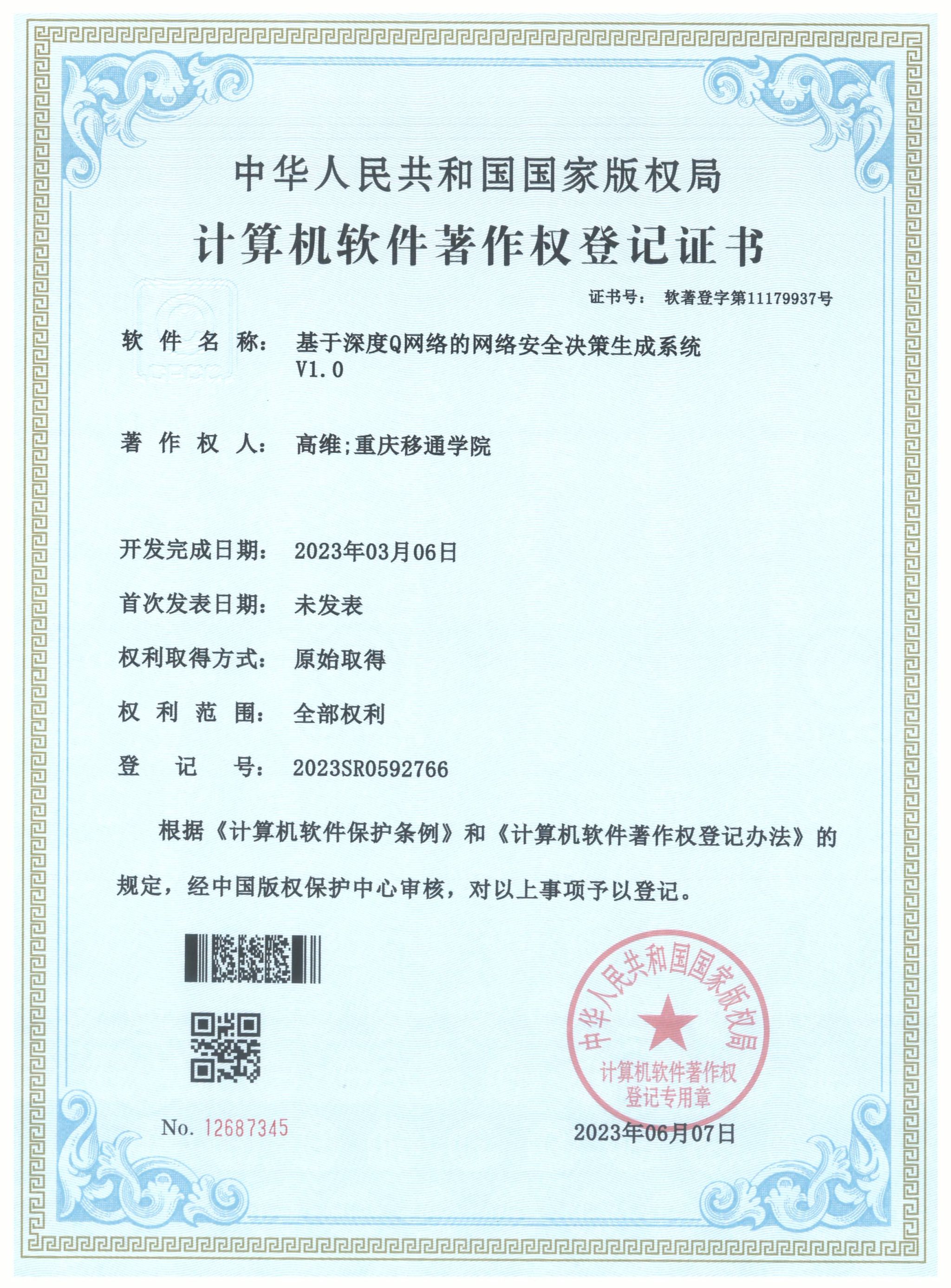 中华人民共和国国家版权局
计算机软件著作权登记证书

证书号： 软著登字第11179937号

软件名称： 基于深度Q网络的网络安全决策生成系统 V1.0

著作权人： 高维;重庆移通学院

开发完成日期： 2023年03月06日

首次发表日期： 未发表

权利取得方式： 原始取得

权利范围： 全部权利

登记号： 2023SR0592766

根据《计算机软件保护条例》和《计算机软件著作权登记办法》的规定，经中国版权保护中心审核，对以上事项予以登记。

中华人民共和国国家版权局
计算机软件著作权登记专用章

No. 12687345

2023年06月07日